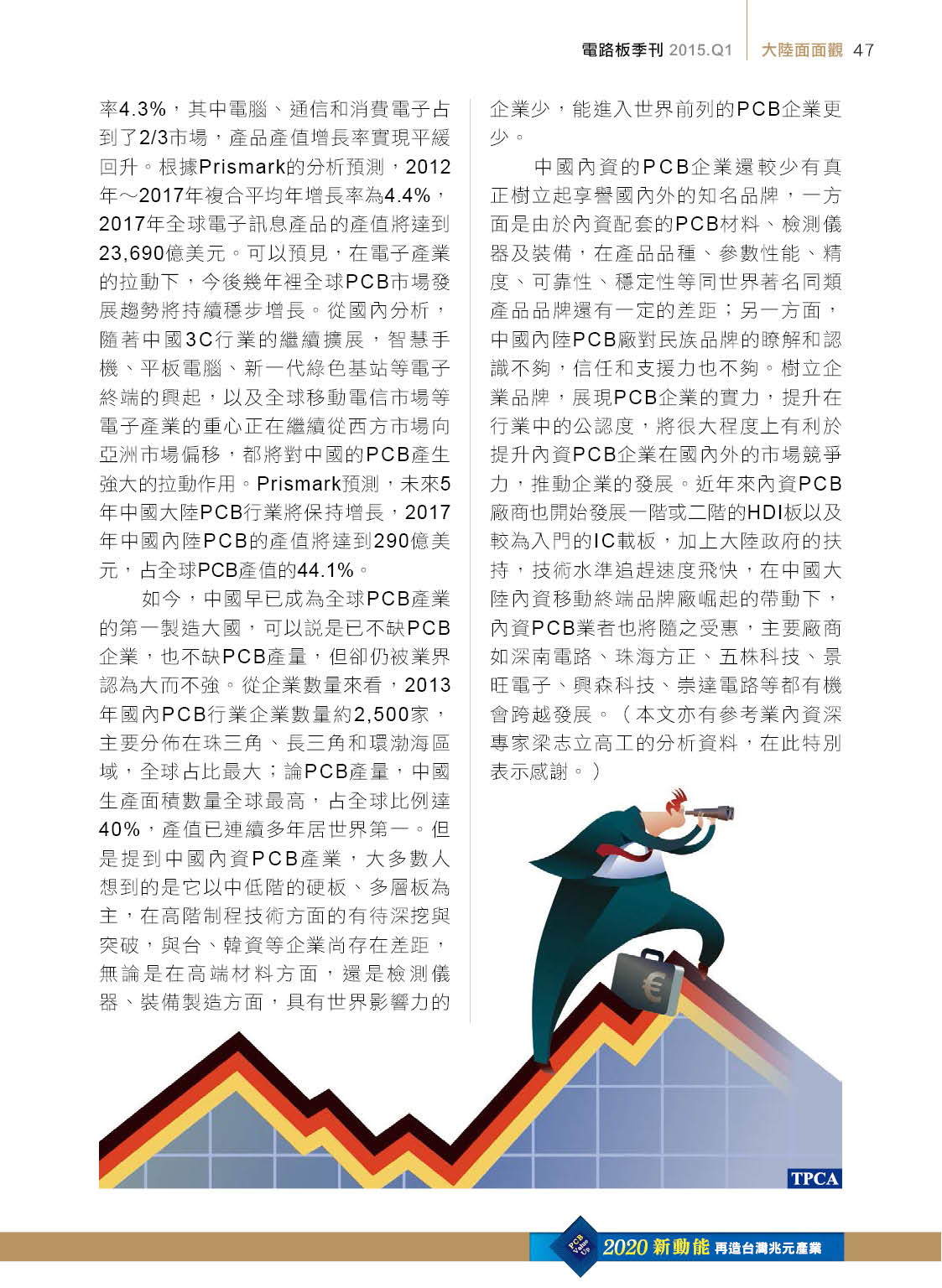 電路板季刊 2015.Q1 大陸面面觀 47

率4.3%，其中電腦、通信和消費電子占到了2/3市場，產品產值增長率實現平緩回升。根據Prismark的分析預測，2012年～2017年複合平均年增長率為4.4%，2017年全球電子訊息產品的產值將達到23,690億美元。可以預見，在電子產業的拉動下，今後幾年裡全球PCB市場發展趨勢將持續穩步增長。從國內分析，隨著中國3C行業的繼續擴展，智慧手機、平板電腦、新一代綠色基站等電子終端的興起，以及全球移動電信市場等電子產業的重心正在繼續從西方市場向亞洲市場偏移，都將對中國的PCB產生強大的拉動作用。Prismark預測，未來5年中國大陸PCB行業將保持增長，2017年中國內陸PCB的產值將達到290億美元，占全球PCB產值的44.1%。

如今，中國早已成為全球PCB產業的第一製造大國，可以說是已不缺PCB企業，也不缺PCB產量，但卻仍被業界認為大而不強。從企業數量來看，2013年國內PCB行業企業數量約2,500家，主要分佈在珠三角、長三角和環渤海區域，全球占比最大；論PCB產量，中國生產面積數量全球最高，占全球比例達40%，產值已連續多年居世界第一。但是提到中國內資PCB產業，大多數人想到的是它以中低階的硬板、多層板為主，在高階制程技術方面的有待深挖與突破，與台、韓資等企業尚存在差距，無論是在高端材料方面，還是檢測儀器、裝備製造方面，具有世界影響力的企業少，能進入世界前列的PCB企業更少。

中國內資的PCB企業還較少有真正樹立起享譽國內外的知名品牌，一方面是由於內資配套的PCB材料、檢測儀器及裝備，在產品品種、參數性能、精度、可靠性、穩定性等同世界著名同類產品品牌還有一定的差距；另一方面，中國內陸PCB廠對民族品牌的瞭解和認識不夠，信任和支援力也不夠。樹立企業品牌，展現PCB企業的實力，提升在行業中的公認度，將很大程度上有利於提升內資PCB企業在國內外的市場競爭力，推動企業的發展。近年來內資PCB廠商也開始發展一階或二階的HDI板以及較為入門的IC載板，加上大陸政府的扶持，技術水準追趕速度飛快，在中國大陸內資移動終端品牌廠崛起的帶動下，內資PCB業者也將隨之受惠，主要廠商如深南電路、珠海方正、五株科技、景旺電子、興森科技、崇達電路等都有機會跨越發展。（本文亦有參考業內資深專家梁志立高工的分析資料，在此特別表示感謝。）

TPCA

PCB Value Up 2020新動能 再造台灣兆元產業